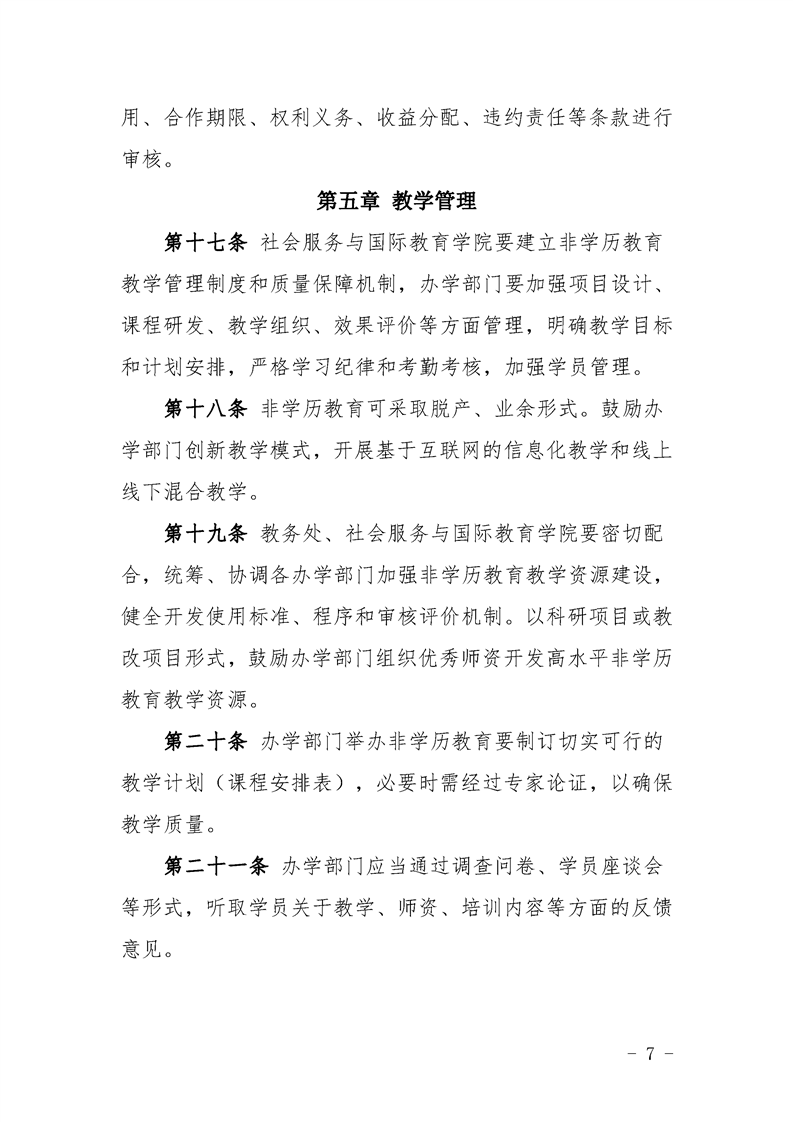 用、合作期限、权利义务、收益分配、违约责任等条款进行审核。

第五章 教学管理

第十七条 社会服务与国际教育学院要建立非学历教育教学管理制度和质量保障机制，办学部门要加强项目设计、课程研发、教学组织、效果评价等方面管理，明确教学目标和计划安排，严格学习纪律和考勤考核，加强学员管理。

第十八条 非学历教育可采取脱产、业余形式。鼓励办学部门创新教学模式，开展基于互联网的信息化教学和线上线下混合教学。

第十九条 教务处、社会服务与国际教育学院要密切配合，统筹、协调各办学部门加强非学历教育教学资源建设，健全开发使用标准、程序和审核评价机制。以科研项目或教改项目形式，鼓励办学部门组织优秀师资开发高水平非学历教育教学资源。

第二十条 办学部门举办非学历教育要制订切实可行的教学计划（课程安排表），必要时需经过专家论证，以确保教学质量。

第二十一条 办学部门应当通过调查问卷、学员座谈会等形式，听取学员关于教学、师资、培训内容等方面的反馈意见。

- 7 -